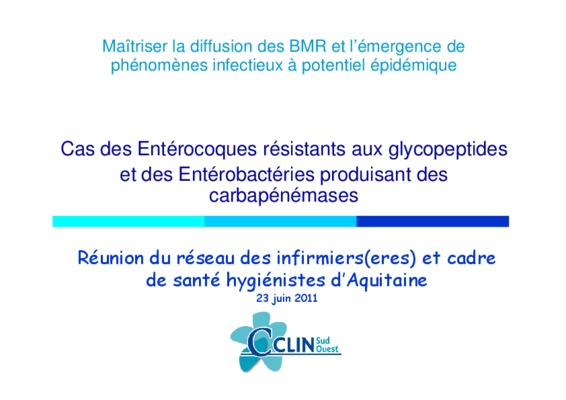 Maîtriser la diffusion des BMR et l'émergence de phénomènes infectieux à potentiel épidémique

Cas des Entérocoques résistants aux glycopeptides et des Entérobactéries produisant des carbapénémases

Réunion du réseau des infirmiers(eres) et cadre de santé hygiénistes d'Aquitaine
23 juin 2011

CCLIN Sud Ouest